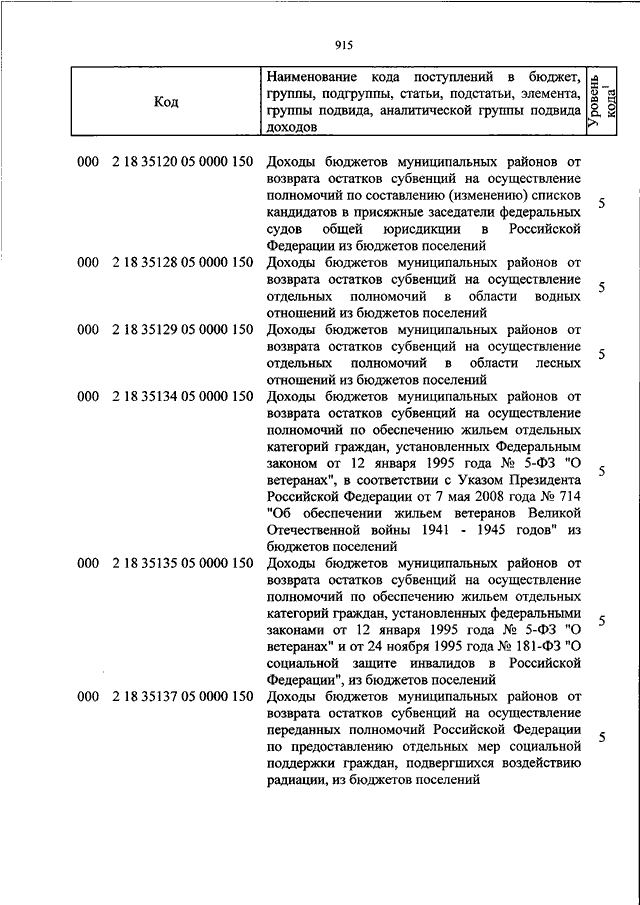 915

| Код | Наименование кода поступлений в бюджет, группы, подгруппы, статьи, подстатьи, элемента, группы подвида, аналитической группы подвида доходов | Уровень кода$^1$ |
|---|---|---|
| 000 2 18 35120 05 0000 150 | Доходы бюджетов муниципальных районов от возврата остатков субвенций на осуществление полномочий по составлению (изменению) списков кандидатов в присяжные заседатели федеральных судов общей юрисдикции в Российской Федерации из бюджетов поселений | 5 |
| 000 2 18 35128 05 0000 150 | Доходы бюджетов муниципальных районов от возврата остатков субвенций на осуществление отдельных полномочий в области водных отношений из бюджетов поселений | 5 |
| 000 2 18 35129 05 0000 150 | Доходы бюджетов муниципальных районов от возврата остатков субвенций на осуществление отдельных полномочий в области лесных отношений из бюджетов поселений | 5 |
| 000 2 18 35134 05 0000 150 | Доходы бюджетов муниципальных районов от возврата остатков субвенций на осуществление полномочий по обеспечению жильем отдельных категорий граждан, установленных Федеральным законом от 12 января 1995 года № 5-ФЗ "О ветеранах", в соответствии с Указом Президента Российской Федерации от 7 мая 2008 года № 714 "Об обеспечении жильем ветеранов Великой Отечественной войны 1941 - 1945 годов" из бюджетов поселений | 5 |
| 000 2 18 35135 05 0000 150 | Доходы бюджетов муниципальных районов от возврата остатков субвенций на осуществление полномочий по обеспечению жильем отдельных категорий граждан, установленных федеральными законами от 12 января 1995 года № 5-ФЗ "О ветеранах" и от 24 ноября 1995 года № 181-ФЗ "О социальной защите инвалидов в Российской Федерации", из бюджетов поселений | 5 |
| 000 2 18 35137 05 0000 150 | Доходы бюджетов муниципальных районов от возврата остатков субвенций на осуществление переданных полномочий Российской Федерации по предоставлению отдельных мер социальной поддержки граждан, подвергшихся воздействию радиации, из бюджетов поселений | 5 |